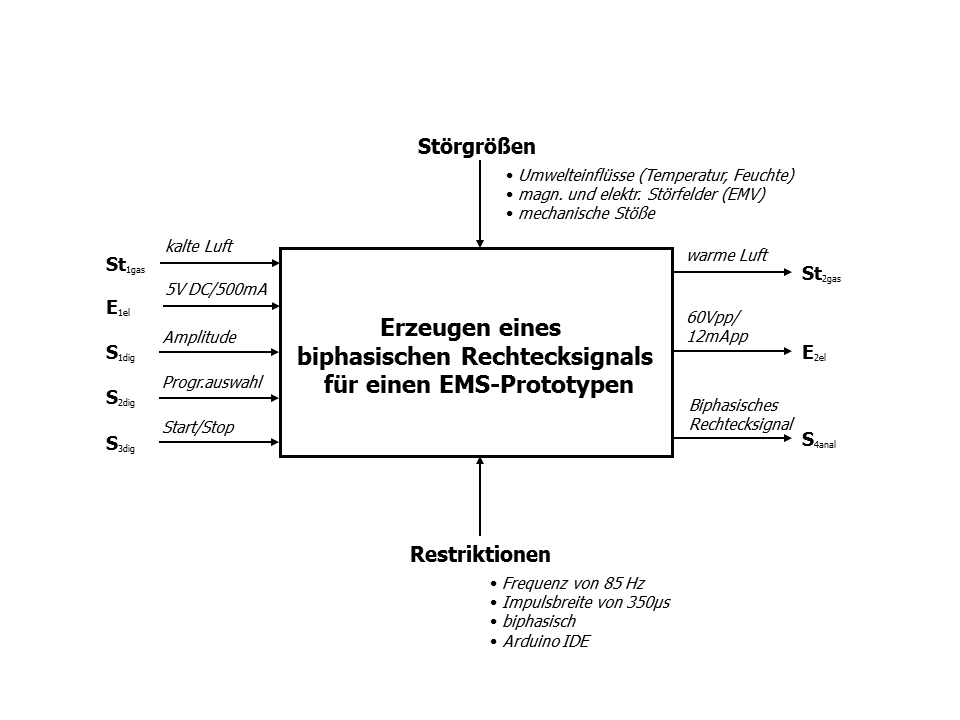 Störgrößen

• Umwelteinflüsse (Temperatur, Feuchte)
• magn. und elektr. Störfelder (EMV)
• mechanische Stöße

$St_{1gas}$ kalte Luft

$E_{1el}$ 5V DC/500mA

$S_{1dig}$ Amplitude

$S_{2dig}$ Progr.auswahl

$S_{3dig}$ Start/Stop

Erzeugen eines biphasischen Rechtecksignals für einen EMS-Prototypen

warme Luft $St_{2gas}$

60Vpp/ 12mApp $E_{2el}$

Biphasisches Rechtecksignal $S_{4anal}$

Restriktionen

• Frequenz von 85 Hz
• Impulsbreite von 350µs
• biphasisch
• Arduino IDE